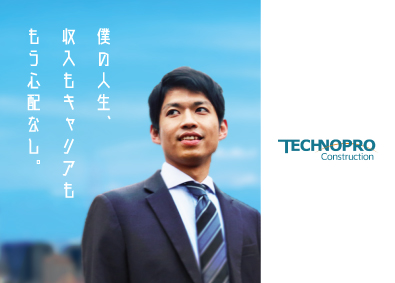 僕の人生、
収入もキャリアも
もう心配なし。

TECHNOPRO
Construction